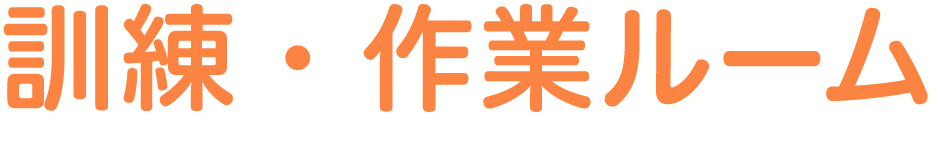 訓練・作業ルーム